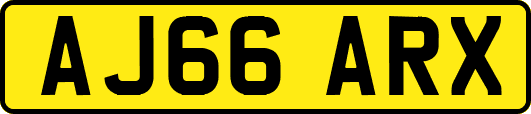 AJ66 ARX